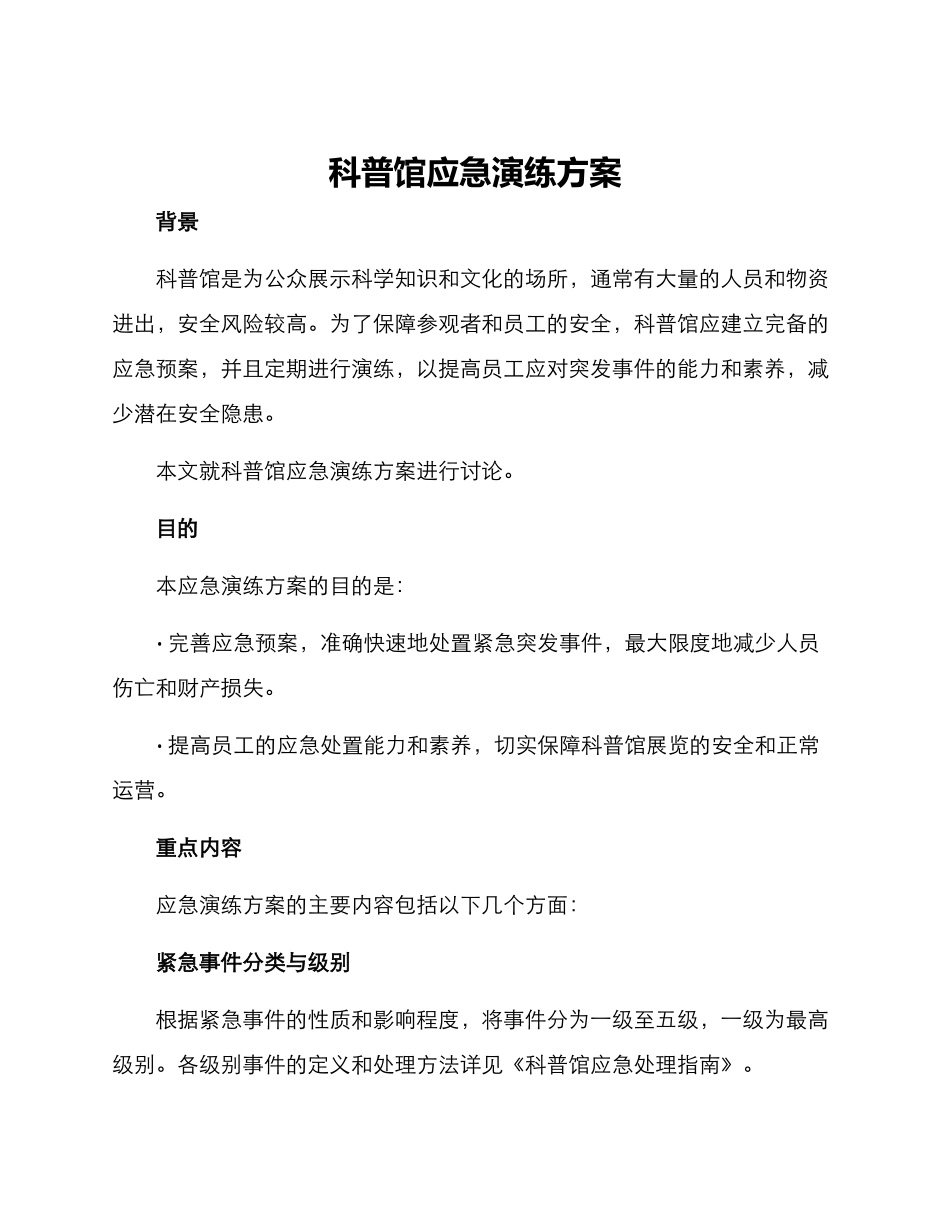 科普馆应急演练方案

背景

科普馆是为公众展示科学知识和文化的场所，通常有大量的人员和物资进出，安全风险较高。为了保障参观者和员工的安全，科普馆应建立完备的应急预案，并且定期进行演练，以提高员工应对突发事件的能力和素养，减少潜在安全隐患。

本文就科普馆应急演练方案进行讨论。

目的

本应急演练方案的目的是：

· 完善应急预案，准确快速地处置紧急突发事件，最大限度地减少人员伤亡和财产损失。

· 提高员工的应急处置能力和素养，切实保障科普馆展览的安全和正常运营。

重点内容

应急演练方案的主要内容包括以下几个方面：

紧急事件分类与级别

根据紧急事件的性质和影响程度，将事件分为一级至五级，一级为最高级别。各级别事件的定义和处理方法详见《科普馆应急处理指南》。